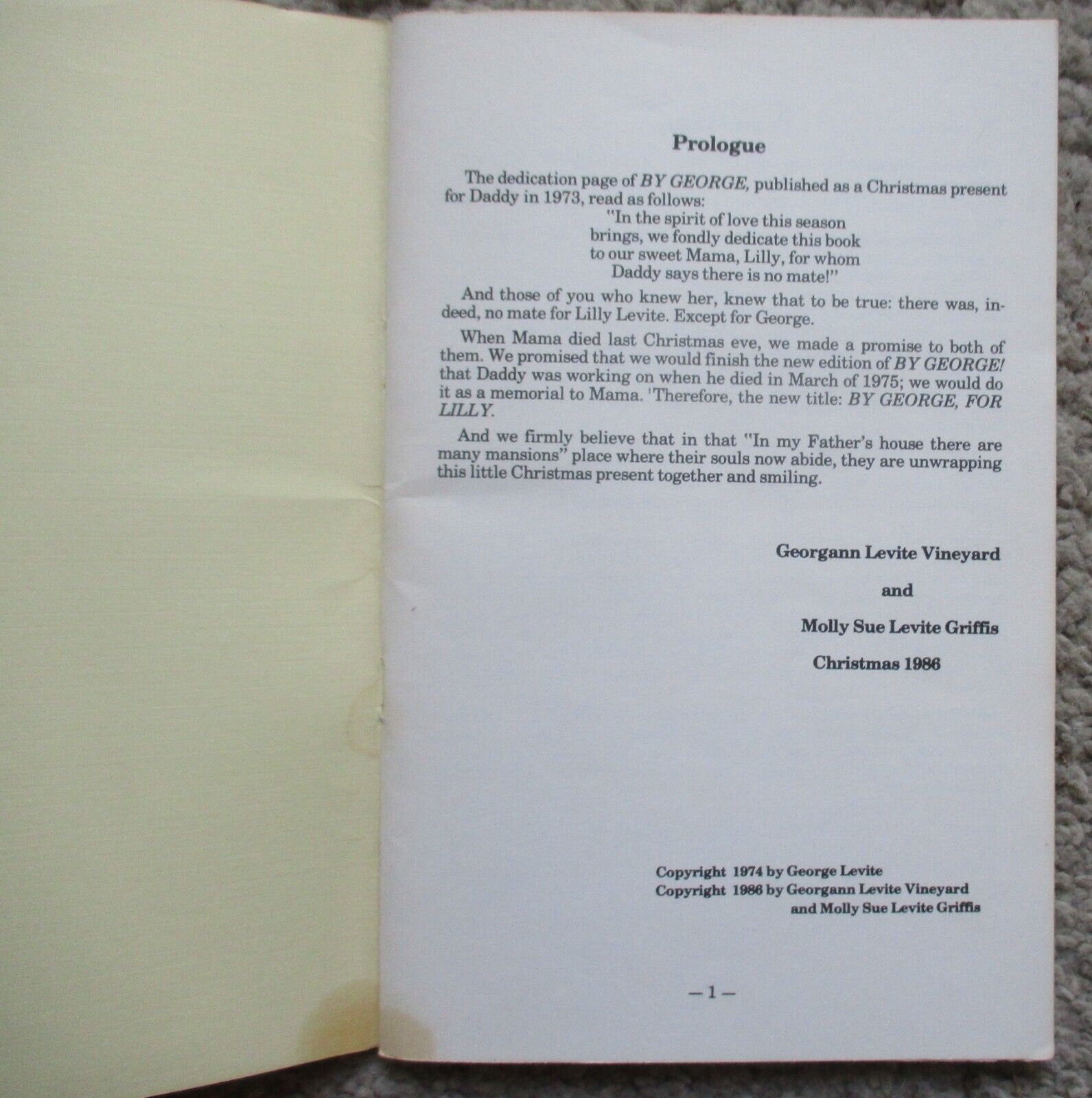 Prologue

The dedication page of BY GEORGE, published as a Christmas present for Daddy in 1973, read as follows:

"In the spirit of love this season
brings, we fondly dedicate this book
to our sweet Mama, Lilly, for whom
Daddy says there is no mate!"

And those of you who knew her, knew that to be true: there was, indeed, no mate for Lilly Levite. Except for George.

When Mama died last Christmas eve, we made a promise to both of them. We promised that we would finish the new edition of BY GEORGE! that Daddy was working on when he died in March of 1975; we would do it as a memorial to Mama. 'Therefore, the new title: BY GEORGE, FOR LILLY.

And we firmly believe that in that "In my Father's house there are many mansions" place where their souls now abide, they are unwrapping this little Christmas present together and smiling.

Georgann Levite Vineyard

and

Molly Sue Levite Griffis

Christmas 1986

Copyright 1974 by George Levite
Copyright 1986 by Georgann Levite Vineyard
and Molly Sue Levite Griffis

—1—